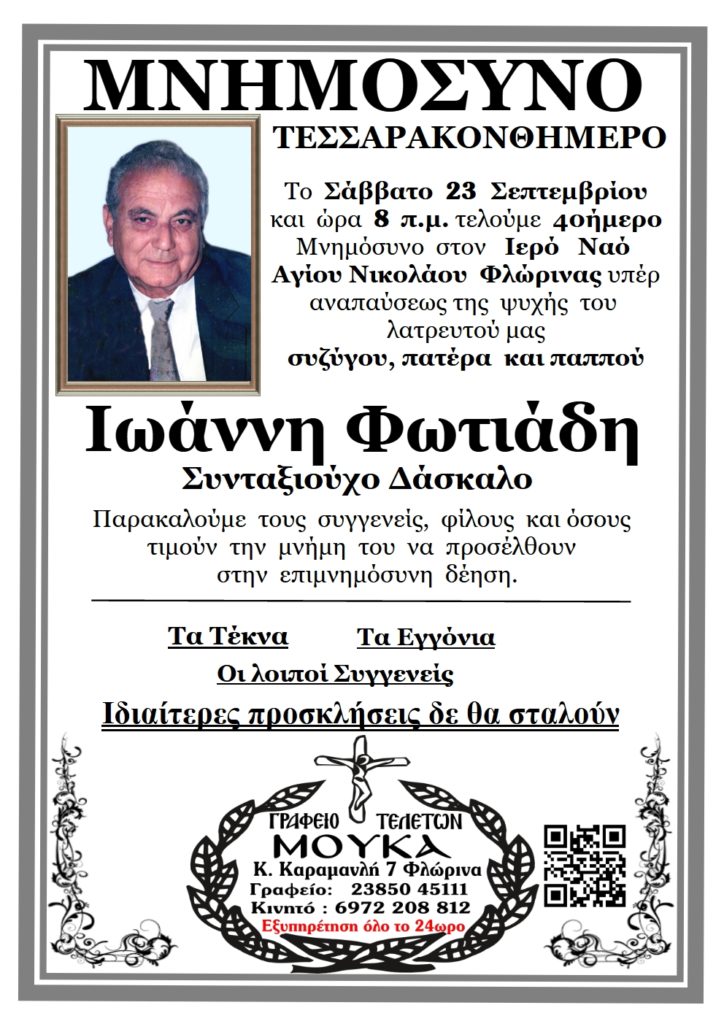 ΜΝΗΜΟΣΥΝΟ

ΤΕΣΣΑΡΑΚΟΝΘΗΜΕΡΟ

Το Σάββατο 23 Σεπτεμβρίου και ώρα 8 π.μ. τελούμε 40ήμερο Μνημόσυνο στον Ιερό Ναό Αγίου Νικολάου Φλώρινας υπέρ αναπαύσεως της ψυχής του λατρευτού μας συζύγου, πατέρα και παππού

Ιωάννη Φωτιάδη

Συνταξιούχο Δάσκαλο

Παρακαλούμε τους συγγενείς, φίλους και όσους τιμούν την μνήμη του να προσέλθουν στην επιμνημόσυνη δέηση.

Τα Τέκνα Τα Εγγόνια

Οι λοιποί Συγγενείς

Ιδιαίτερες προσκλήσεις δε θα σταλούν

ΓΡΑΦΕΙΟ ΤΕΛΕΤΩΝ

ΜΟΥΚΑ

Κ. Καραμανλή 7 Φλώρινα

Γραφείο: 23850 45111

Κινητό : 6972 208 812

Εξυπηρέτηση όλο το 24ωρο